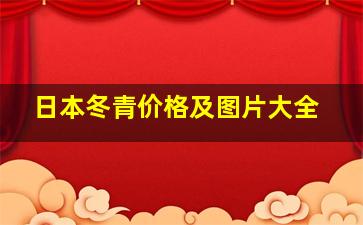 日本冬青价格及图片大全